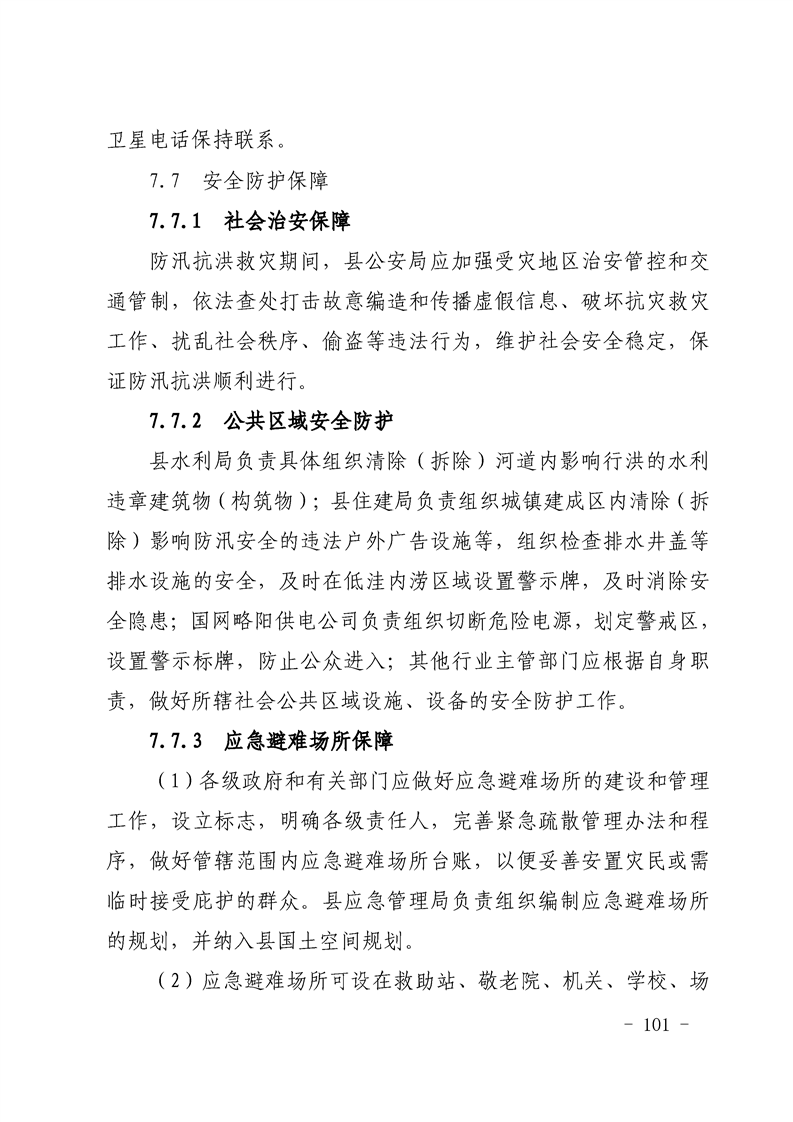 卫星电话保持联系。

7.7　安全防护保障

7.7.1　社会治安保障

防汛抗洪救灾期间，县公安局应加强受灾地区治安管控和交通管制，依法查处打击故意编造和传播虚假信息、破坏抗灾救灾工作、扰乱社会秩序、偷盗等违法行为，维护社会安全稳定，保证防汛抗洪顺利进行。

7.7.2　公共区域安全防护

县水利局负责具体组织清除（拆除）河道内影响行洪的水利违章建筑物（构筑物）；县住建局负责组织城镇建成区内清除（拆除）影响防汛安全的违法户外广告设施等，组织检查排水井盖等排水设施的安全，及时在低洼内涝区域设置警示牌，及时消除安全隐患；国网略阳供电公司负责组织切断危险电源，划定警戒区，设置警示标牌，防止公众进入；其他行业主管部门应根据自身职责，做好所辖社会公共区域设施、设备的安全防护工作。

7.7.3　应急避难场所保障

（1）各级政府和有关部门应做好应急避难场所的建设和管理工作，设立标志，明确各级责任人，完善紧急疏散管理办法和程序，做好管辖范围内应急避难场所台账，以便妥善安置灾民或需临时接受庇护的群众。县应急管理局负责组织编制应急避难场所的规划，并纳入县国土空间规划。

（2）应急避难场所可设在救助站、敬老院、机关、学校、场

- 101 -